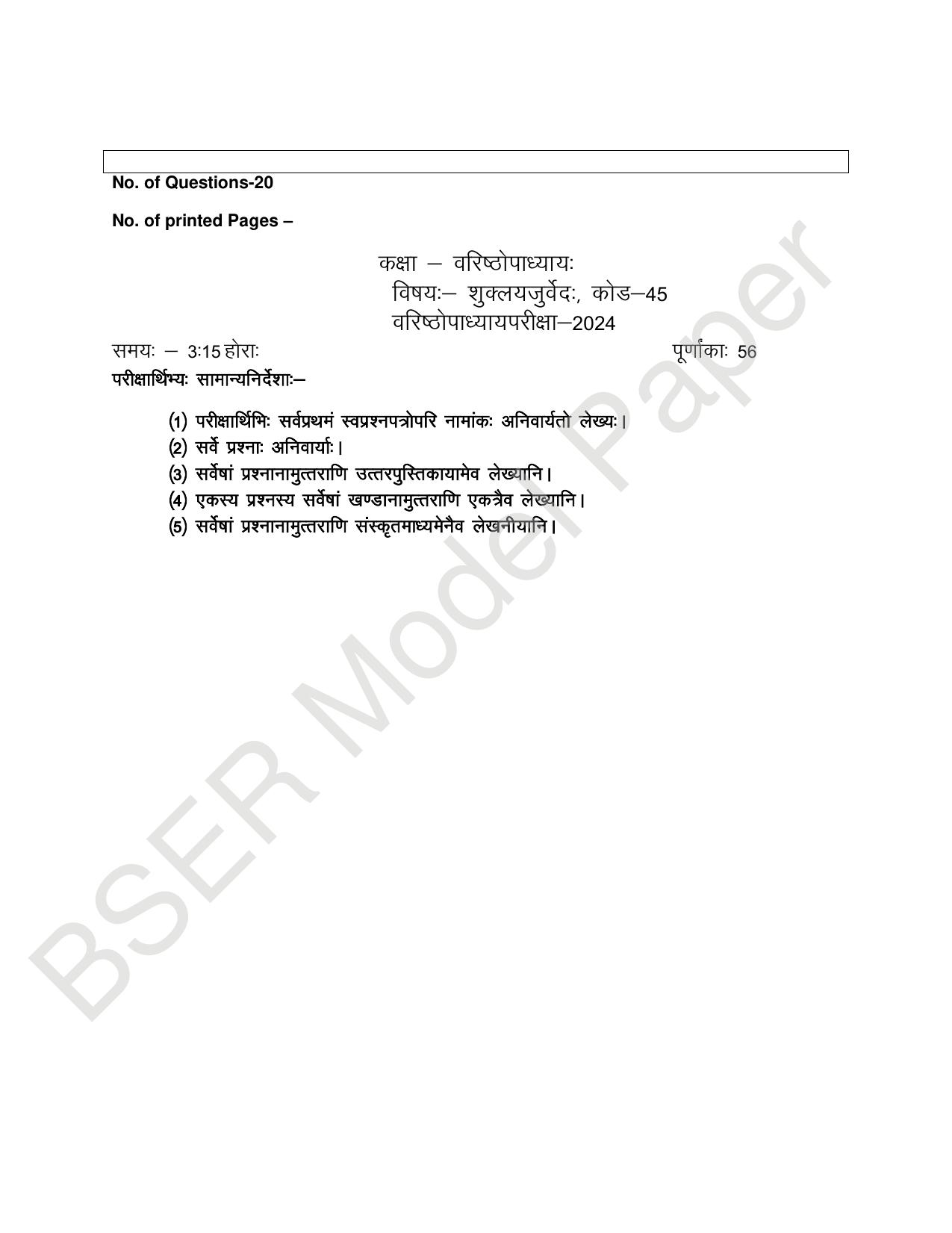 No. of Questions-20

No. of printed Pages –

कक्षा – वरिष्ठोपाध्यायः
विषयः– शुक्लयजुर्वेदः, कोड–45
वरिष्ठोपाध्यायपरीक्षा–2024

समयः – 3:15 होराः पूर्णांकाः 56

परीक्षार्थिभ्यः सामान्यनिर्देशाः–

(1) परीक्षार्थिभिः सर्वप्रथमं स्वप्रश्नपत्रोपरि नामांकः अनिवार्यतो लेख्यः।
(2) सर्वे प्रश्नाः अनिवार्याः।
(3) सर्वेषां प्रश्नानामुत्तराणि उत्तरपुस्तिकायामेव लेख्यानि।
(4) एकस्य प्रश्नस्य सर्वेषां खण्डानामुत्तराणि एकत्रैव लेख्यानि।
(5) सर्वेषां प्रश्नानामुत्तराणि संस्कृतमाध्यमेनैव लेखनीयानि।

BSER Model Paper